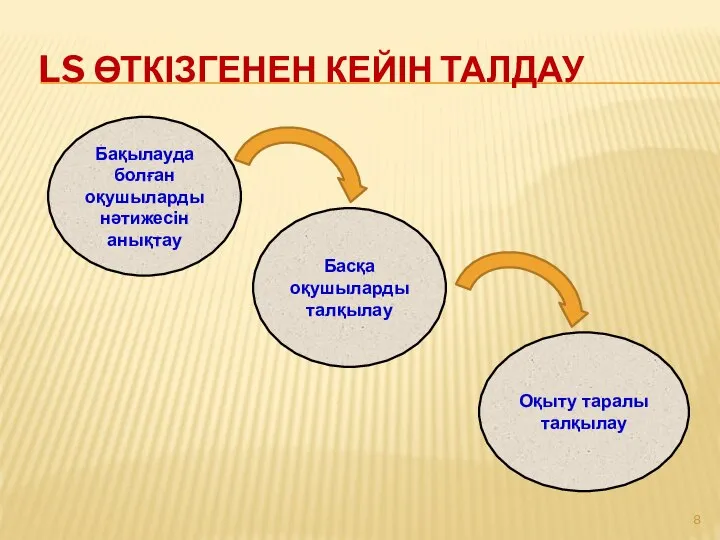 LS ӨТКІЗГЕНЕН КЕЙІН ТАЛДАУ

Бақылауда болған оқушыларды нәтижесін анықтау

Басқа оқушыларды талқылау

Оқыту таралы талқылау

8